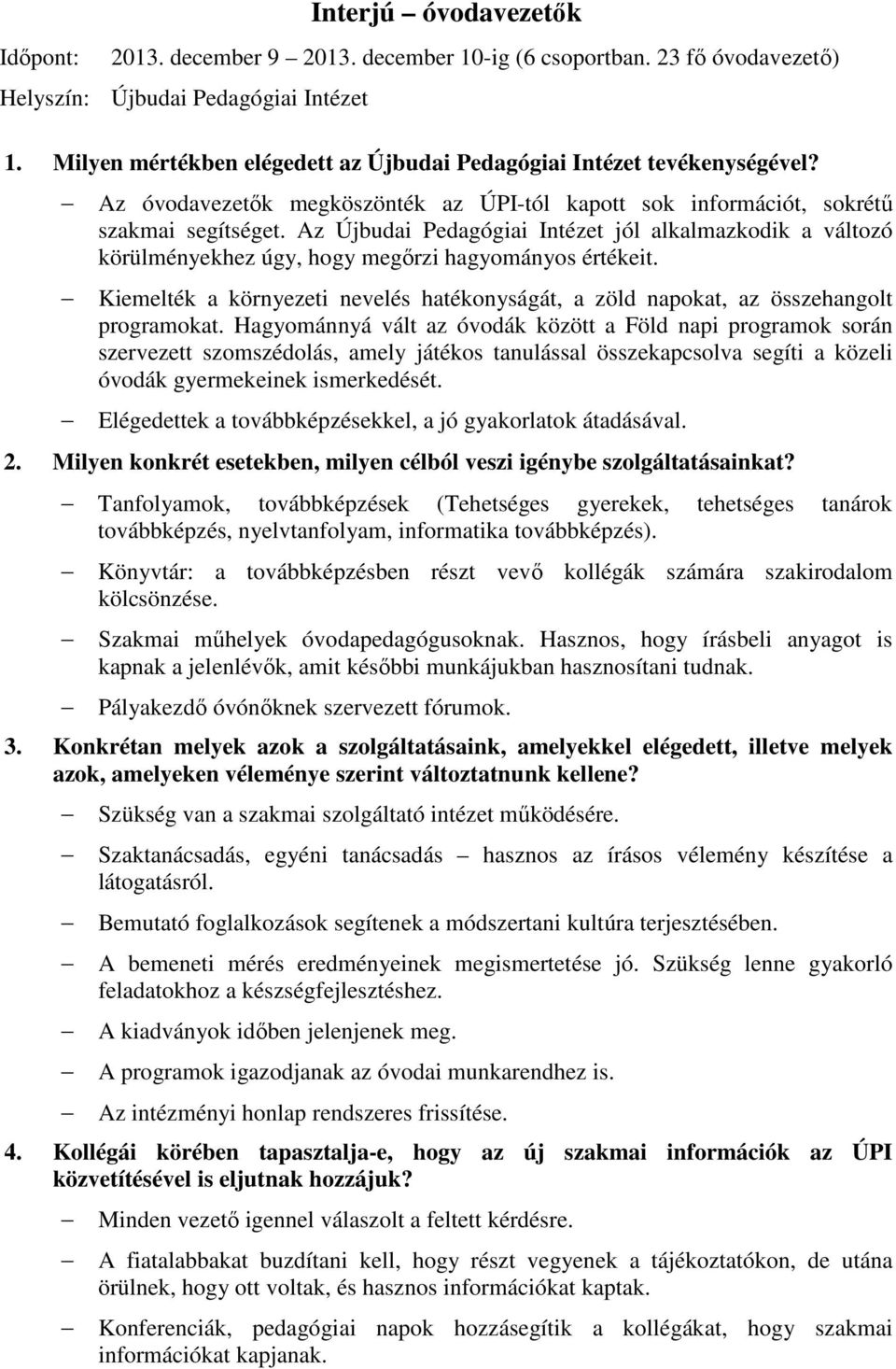 Interjú – óvodavezetők

Időpont: 2013. december 9 – 2013. december 10-ig (6 csoportban. 23 fő óvodavezető)

Helyszín: Újbudai Pedagógiai Intézet

1. Milyen mértékben elégedett az Újbudai Pedagógiai Intézet tevékenységével?

– Az óvodavezetők megköszönték az ÚPI-tól kapott sok információt, sokrétű szakmai segítséget. Az Újbudai Pedagógiai Intézet jól alkalmazkodik a változó körülményekhez úgy, hogy megőrzi hagyományos értékeit.

– Kiemelték a környezeti nevelés hatékonyságát, a zöld napokat, az összehangolt programokat. Hagyománnyá vált az óvodák között a Föld napi programok során szervezett szomszédolás, amely játékos tanulással összekapcsolva segíti a közeli óvodák gyermekeinek ismerkedését.

– Elégedettek a továbbképzésekkel, a jó gyakorlatok átadásával.

2. Milyen konkrét esetekben, milyen célból veszi igénybe szolgáltatásainkat?

– Tanfolyamok, továbbképzések (Tehetséges gyerekek, tehetséges tanárok továbbképzés, nyelvtanfolyam, informatika továbbképzés).

– Könyvtár: a továbbképzésben részt vevő kollégák számára szakirodalom kölcsönzése.

– Szakmai műhelyek óvodapedagógusoknak. Hasznos, hogy írásbeli anyagot is kapnak a jelenlévők, amit későbbi munkájukban hasznosítani tudnak.

– Pályakezdő óvónőknek szervezett fórumok.

3. Konkrétan melyek azok a szolgáltatásaink, amelyekkel elégedett, illetve melyek azok, amelyeken véleménye szerint változtatnunk kellene?

– Szükség van a szakmai szolgáltató intézet működésére.

– Szaktanácsadás, egyéni tanácsadás – hasznos az írásos vélemény készítése a látogatásról.

– Bemutató foglalkozások segítenek a módszertani kultúra terjesztésében.

– A bemeneti mérés eredményeinek megismertetése jó. Szükség lenne gyakorló feladatokhoz a készségfejlesztéshez.

– A kiadványok időben jelenjenek meg.

– A programok igazodjanak az óvodai munkarendhez is.

– Az intézményi honlap rendszeres frissítése.

4. Kollégái körében tapasztalja-e, hogy az új szakmai információk az ÚPI közvetítésével is eljutnak hozzájuk?

– Minden vezető igennel válaszolt a feltett kérdésre.

– A fiatalabbakat buzdítani kell, hogy részt vegyenek a tájékoztatókon, de utána örülnek, hogy ott voltak, és hasznos információkat kaptak.

– Konferenciák, pedagógiai napok hozzásegítik a kollégákat, hogy szakmai információkat kapjanak.